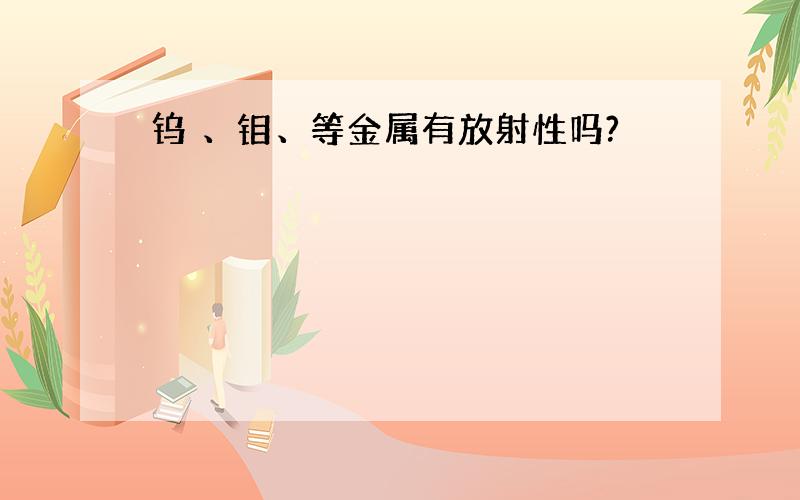 钨 、钼、等金属有放射性吗?